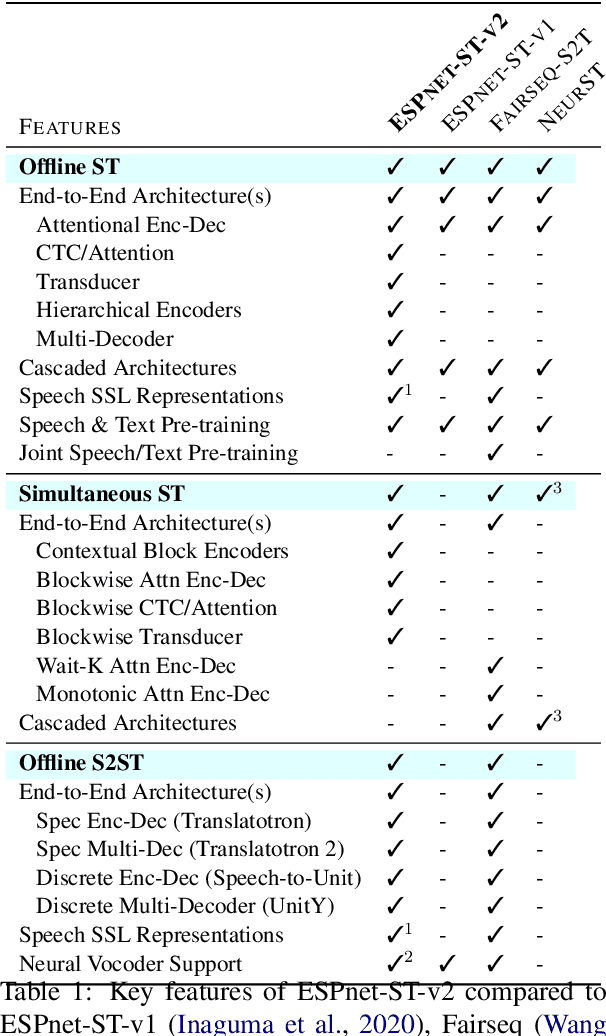 | FEATURES | ESPNET-ST-V2 | ESPNET-ST-V1 | FAIRSEQ-S2T | NEURST |
|---|---|---|---|---|
| **Offline ST** | ✓ | ✓ | ✓ | ✓ |
| End-to-End Architecture(s) | ✓ | ✓ | ✓ | ✓ |
| Attentional Enc-Dec | ✓ | ✓ | ✓ | ✓ |
| CTC/Attention | ✓ | - | - | - |
| Transducer | ✓ | - | - | - |
| Hierarchical Encoders | ✓ | - | - | - |
| Multi-Decoder | ✓ | - | - | - |
| Cascaded Architectures | ✓ | ✓ | ✓ | ✓ |
| Speech SSL Representations | ✓$^1$ | - | ✓ | - |
| Speech & Text Pre-training | ✓ | ✓ | ✓ | ✓ |
| Joint Speech/Text Pre-training | - | - | ✓ | - |
| **Simultaneous ST** | ✓ | - | ✓ | ✓$^3$ |
| End-to-End Architecture(s) | ✓ | - | ✓ | - |
| Contextual Block Encoders | ✓ | - | - | - |
| Blockwise Attn Enc-Dec | ✓ | - | - | - |
| Blockwise CTC/Attention | ✓ | - | - | - |
| Blockwise Transducer | ✓ | - | - | - |
| Wait-K Attn Enc-Dec | - | - | ✓ | - |
| Monotonic Attn Enc-Dec | - | - | ✓ | - |
| Cascaded Architectures | - | - | ✓ | ✓$^3$ |
| **Offline S2ST** | ✓ | - | ✓ | - |
| End-to-End Architecture(s) | ✓ | - | ✓ | - |
| Spec Enc-Dec (Translatotron) | ✓ | - | ✓ | - |
| Spec Multi-Dec (Translatotron 2) | ✓ | - | ✓ | - |
| Discrete Enc-Dec (Speech-to-Unit) | ✓ | - | ✓ | - |
| Discrete Multi-Decoder (UnitY) | ✓ | - | ✓ | - |
| Speech SSL Representations | ✓$^1$ | - | ✓ | - |
| Neural Vocoder Support | ✓$^2$ | ✓ | ✓ | - |

Table 1: Key features of ESPnet-ST-v2 compared to ESPnet-ST-v1 (Inaguma et al., 2020), Fairseq (Wang